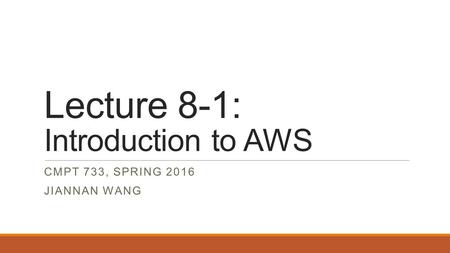 Lecture 8-1:
Introduction to AWS

CMPT 733, SPRING 2016

JIANNAN WANG